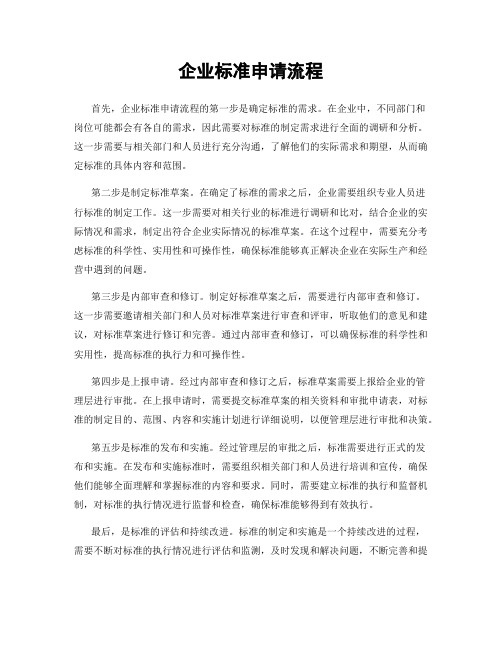 企业标准申请流程

首先，企业标准申请流程的第一步是确定标准的需求。在企业中，不同部门和岗位可能都会有各自的需求，因此需要对标准的制定需求进行全面的调研和分析。这一步需要与相关部门和人员进行充分沟通，了解他们的实际需求和期望，从而确定标准的具体内容和范围。

第二步是制定标准草案。在确定了标准的需求之后，企业需要组织专业人员进行标准的制定工作。这一步需要对相关行业的标准进行调研和比对，结合企业的实际情况和需求，制定出符合企业实际情况的标准草案。在这个过程中，需要充分考虑标准的科学性、实用性和可操作性，确保标准能够真正解决企业在实际生产和经营中遇到的问题。

第三步是内部审查和修订。制定好标准草案之后，需要进行内部审查和修订。这一步需要邀请相关部门和人员对标准草案进行审查和评审，听取他们的意见和建议，对标准草案进行修订和完善。通过内部审查和修订，可以确保标准的科学性和实用性，提高标准的执行力和可操作性。

第四步是上报申请。经过内部审查和修订之后，标准草案需要上报给企业的管理层进行审批。在上报申请时，需要提交标准草案的相关资料和审批申请表，对标准的制定目的、范围、内容和实施计划进行详细说明，以便管理层进行审批和决策。

第五步是标准的发布和实施。经过管理层的审批之后，标准需要进行正式的发布和实施。在发布和实施标准时，需要组织相关部门和人员进行培训和宣传，确保他们能够全面理解和掌握标准的内容和要求。同时，需要建立标准的执行和监督机制，对标准的执行情况进行监督和检查，确保标准能够得到有效执行。

最后，是标准的评估和持续改进。标准的制定和实施是一个持续改进的过程，需要不断对标准的执行情况进行评估和监测，及时发现和解决问题，不断完善和提